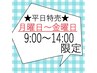 ★平日特売★
月曜日～金曜日
9:00～14:00
限定